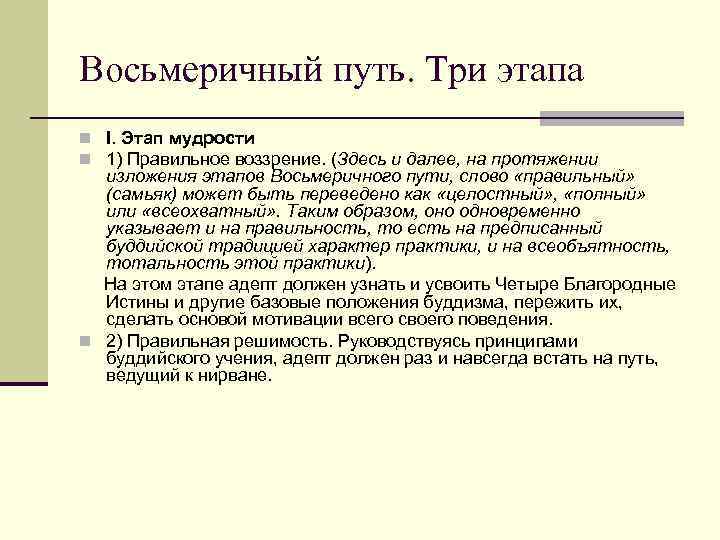 Восьмеричный путь. Три этапа

I. Этап мудрости

1) Правильное воззрение. (Здесь и далее, на протяжении изложения этапов Восьмеричного пути, слово «правильный» (самьяк) может быть переведено как «целостный», «полный» или «всеохватный». Таким образом, оно одновременно указывает и на правильность, то есть на предписанный буддийской традицией характер практики, и на всеобъятность, тотальность этой практики).

На этом этапе адепт должен узнать и усвоить Четыре Благородные Истины и другие базовые положения буддизма, пережить их, сделать основой мотивации всего своего поведения.

2) Правильная решимость. Руководствуясь принципами буддийского учения, адепт должен раз и навсегда встать на путь, ведущий к нирване.